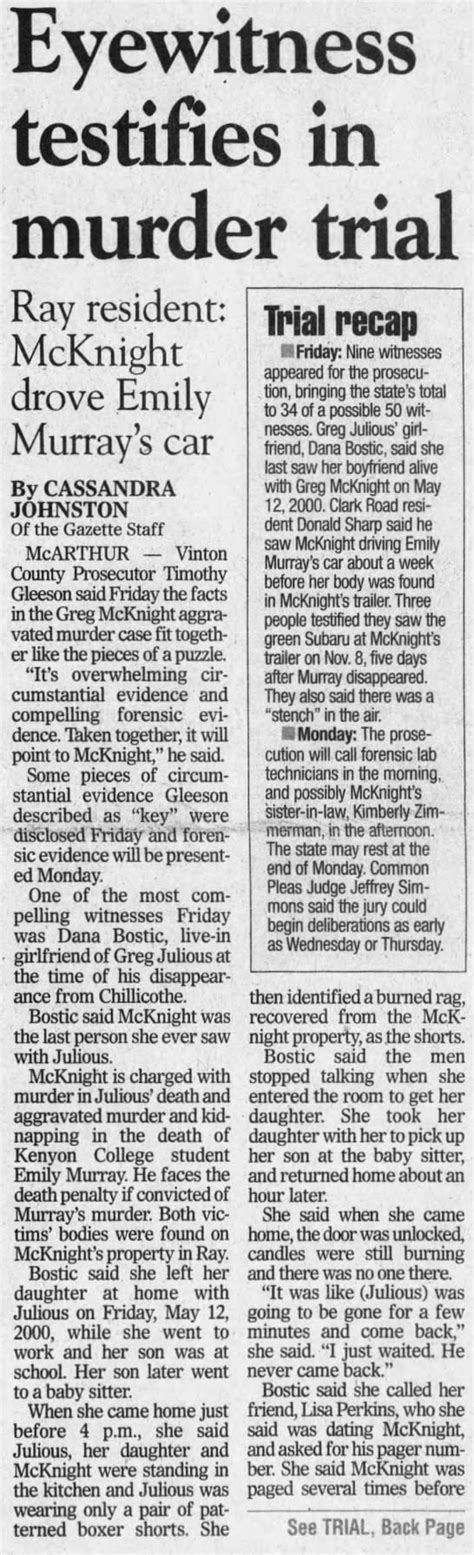 Eyewitness testifies in murder trial

Ray resident: McKnight drove Emily Murray's car

By CASSANDRA JOHNSTON
Of the Gazette Staff

McARTHUR — Vinton County Prosecutor Timothy Gleeson said Friday the facts in the Greg McKnight aggravated murder case fit together like the pieces of a puzzle.

"It's overwhelming circumstantial evidence and compelling forensic evidence. Taken together, it will point to McKnight," he said.

Some pieces of circumstantial evidence Gleeson described as "key" were disclosed Friday and forensic evidence will be presented Monday.

One of the most compelling witnesses Friday was Dana Bostic, live-in girlfriend of Greg Julious at the time of his disappearance from Chillicothe.

Bostic said McKnight was the last person she ever saw with Julious.

McKnight is charged with murder in Julious' death and aggravated murder and kidnapping in the death of Kenyon College student Emily Murray. He faces the death penalty if convicted of Murray's murder. Both victims' bodies were found on McKnight's property in Ray.

Bostic said she left her daughter at home with Julious on Friday, May 12, 2000, while she went to work and her son was at school. Her son later went to a baby sitter.

When she came home just before 4 p.m., she said Julious, her daughter and McKnight were standing in the kitchen and Julious was wearing only a pair of patterned boxer shorts. She

Trial recap

Friday: Nine witnesses appeared for the prosecution, bringing the state's total to 34 of a possible 50 witnesses. Greg Julious' girlfriend, Dana Bostic, said she last saw her boyfriend alive with Greg McKnight on May 12, 2000. Clark Road resident Donald Sharp said he saw McKnight driving Emily Murray's car about a week before her body was found in McKnight's trailer. Three people testified they saw the green Subaru at McKnight's trailer on Nov. 8, five days after Murray disappeared. They also said there was a "stench" in the air.

Monday: The prosecution will call forensic lab technicians in the morning, and possibly McKnight's sister-in-law, Kimberly Zimmerman, in the afternoon. The state may rest at the end of Monday. Common Pleas Judge Jeffrey Simmons said the jury could begin deliberations as early as Wednesday or Thursday.

then identified a burned rag, recovered from the McKnight property, as the shorts.

Bostic said the men stopped talking when she entered the room to get her daughter. She took her daughter with her to pick up her son at the baby sitter, and returned home about an hour later.

She said when she came home, the door was unlocked, candles were still burning and there was no one there.

"It was like (Julious) was going to be gone for a few minutes and come back," she said. "I just waited. He never came back."

Bostic said she called her friend, Lisa Perkins, who she said was dating McKnight, and asked for his pager number. She said McKnight was paged several times before

See TRIAL, Back Page